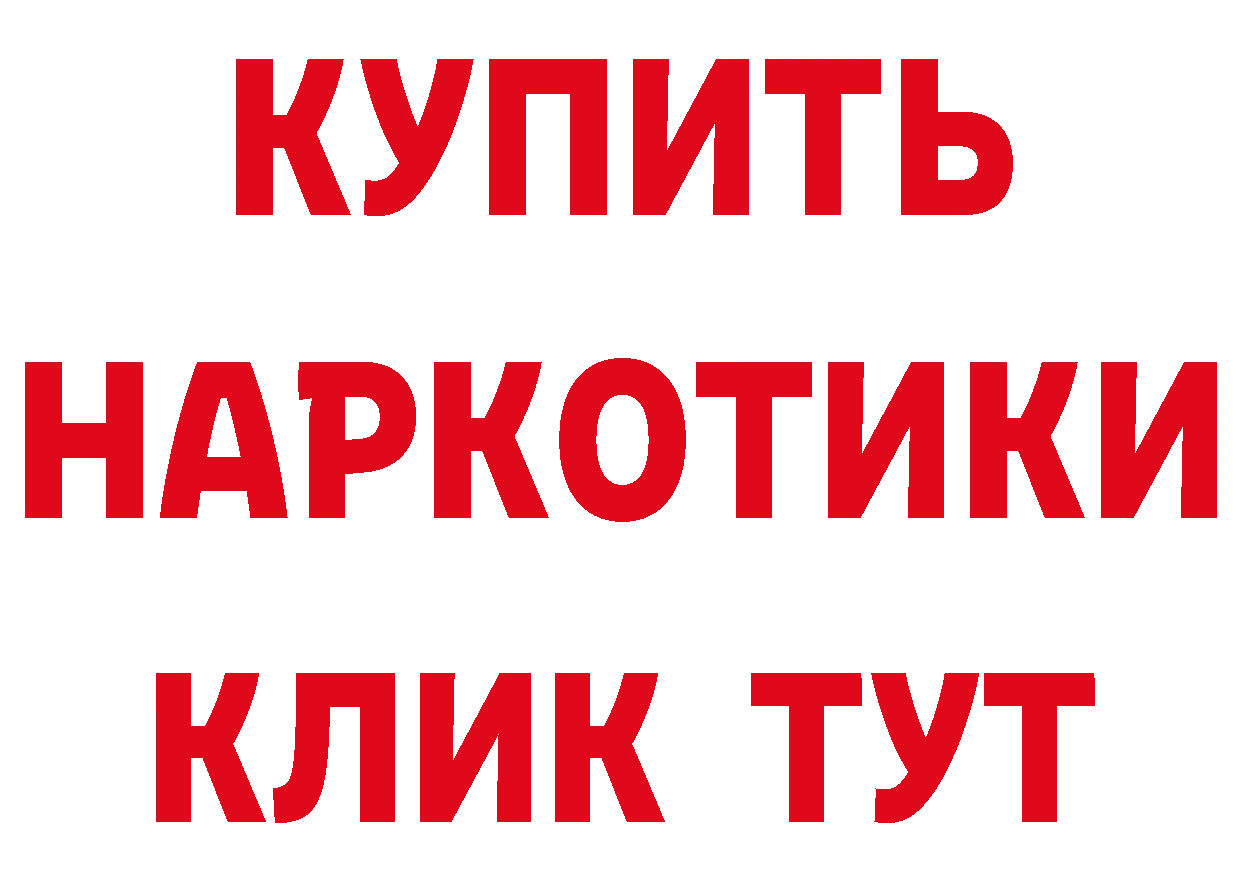 КУПИТЬ НАРКОТИКИ КЛИК ТУТ